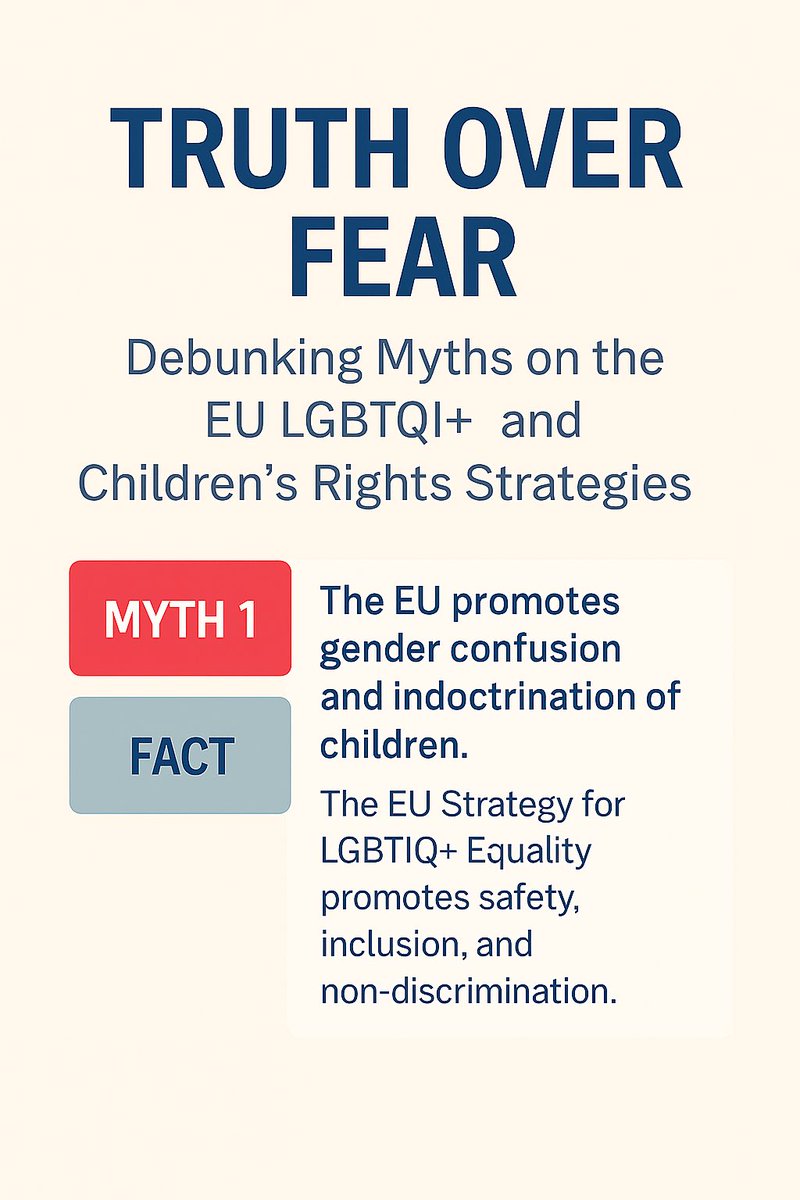 TRUTH OVER FEAR

Debunking Myths on the EU LGBTQI+ and Children's Rights Strategies

MYTH 1

FACT

The EU promotes gender confusion and indoctrination of children.

The EU Strategy for LGBTIQ+ Equality promotes safety, inclusion, and non-discrimination.